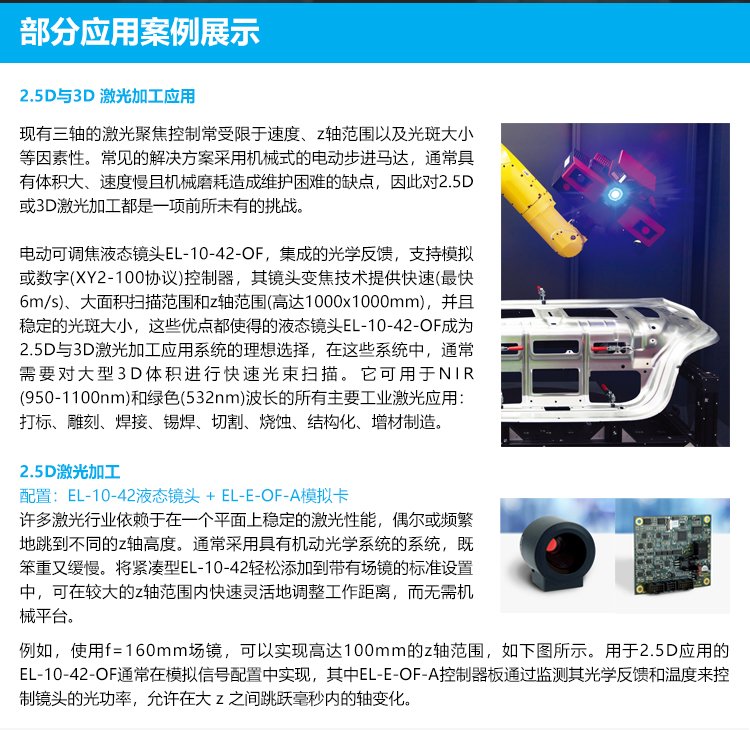 部分应用案例展示

2.5D与3D 激光加工应用

现有三轴的激光聚焦控制常受限于速度、z轴范围以及光斑大小等因素性。常见的解决方案采用机械式的电动步进马达，通常具有体积大、速度慢且机械磨耗造成维护困难的缺点，因此对2.5D或3D激光加工都是一项前所未有的挑战。

电动可调焦液态镜头EL-10-42-OF，集成的光学反馈，支持模拟或数字(XY2-100协议)控制器，其镜头变焦技术提供快速(最快6m/s)、大面积扫描范围和z轴范围(高达1000x1000mm)，并且稳定的光斑大小，这些优点都使得的液态镜头EL-10-42-OF成为2.5D与3D激光加工应用系统的理想选择，在这些系统中，通常需要对大型3D体积进行快速光束扫描。它可用于NIR (950-1100nm)和绿色(532nm)波长的所有主要工业激光应用：打标、雕刻、焊接、锡焊、切割、烧蚀、结构化、增材制造。

2.5D激光加工
配置：EL-10-42液态镜头 + EL-E-OF-A模拟卡
许多激光行业依赖于在一个平面上稳定的激光性能，偶尔或频繁地跳到不同的z轴高度。通常采用具有机动光学系统的系统，既笨重又缓慢。将紧凑型EL-10-42轻松添加到带有场镜的标准设置中，可在较大的z轴范围内快速灵活地调整工作距离，而无需机械平台。

例如，使用f=160mm场镜，可以实现高达100mm的z轴范围，如下图所示。用于2.5D应用的EL-10-42-OF通常在模拟信号配置中实现，其中EL-E-OF-A控制器板通过监测其光学反馈和温度来控制镜头的光功率，允许在大 z 之间跳跃毫秒内的轴变化。